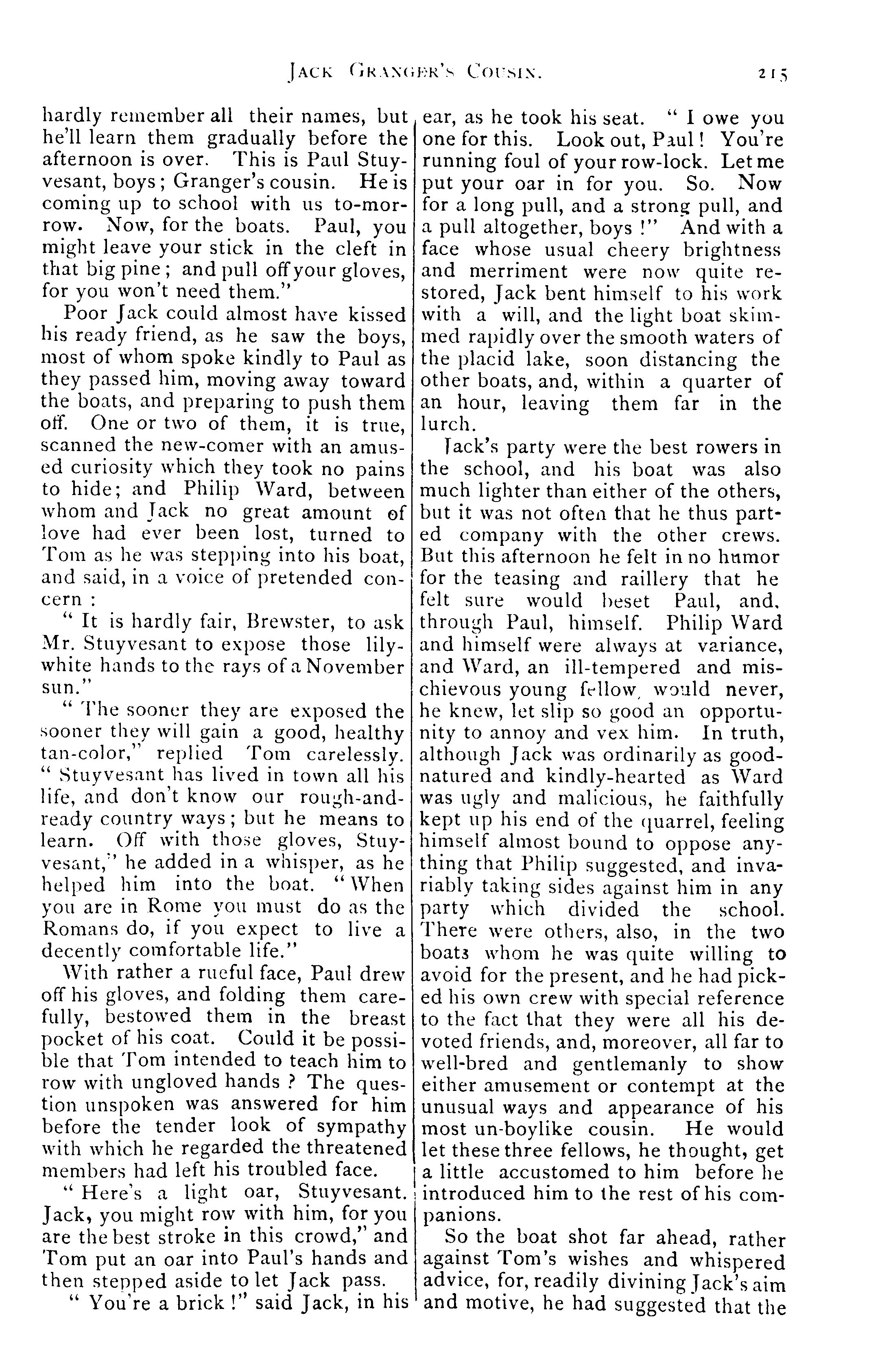 JACK GRANGER'S COUSIN. 215

hardly remember all their names, but he'll learn them gradually before the afternoon is over. This is Paul Stuyvesant, boys; Granger's cousin. He is coming up to school with us to-morrow. Now, for the boats. Paul, you might leave your stick in the cleft in that big pine; and pull off your gloves, for you won't need them."

Poor Jack could almost have kissed his ready friend, as he saw the boys, most of whom spoke kindly to Paul as they passed him, moving away toward the boats, and preparing to push them off. One or two of them, it is true, scanned the new-comer with an amused curiosity which they took no pains to hide; and Philip Ward, between whom and Jack no great amount of love had ever been lost, turned to Tom as he was stepping into his boat, and said, in a voice of pretended concern:

"It is hardly fair, Brewster, to ask Mr. Stuyvesant to expose those lily-white hands to the rays of a November sun."

"The sooner they are exposed the sooner they will gain a good, healthy tan-color," replied Tom carelessly. "Stuyvesant has lived in town all his life, and don't know our rough-and-ready country ways; but he means to learn. Off with those gloves, Stuyvesant," he added in a whisper, as he helped him into the boat. "When you are in Rome you must do as the Romans do, if you expect to live a decently comfortable life."

With rather a rueful face, Paul drew off his gloves, and folding them carefully, bestowed them in the breast pocket of his coat. Could it be possible that Tom intended to teach him to row with ungloved hands? The question unspoken was answered for him before the tender look of sympathy with which he regarded the threatened members had left his troubled face.

"Here's a light oar, Stuyvesant. Jack, you might row with him, for you are the best stroke in this crowd," and Tom put an oar into Paul's hands and then stepped aside to let Jack pass.

"You're a brick!" said Jack, in his ear, as he took his seat. "I owe you one for this. Look out, Paul! You're running foul of your row-lock. Let me put your oar in for you. So. Now for a long pull, and a strong pull, and a pull altogether, boys!" And with a face whose usual cheery brightness and merriment were now quite restored, Jack bent himself to his work with a will, and the light boat skimmed rapidly over the smooth waters of the placid lake, soon distancing the other boats, and, within a quarter of an hour, leaving them far in the lurch.

Jack's party were the best rowers in the school, and his boat was also much lighter than either of the others, but it was not often that he thus parted company with the other crews. But this afternoon he felt in no humor for the teasing and raillery that he felt sure would beset Paul, and, through Paul, himself. Philip Ward and himself were always at variance, and Ward, an ill-tempered and mischievous young fellow, would never, he knew, let slip so good an opportunity to annoy and vex him. In truth, although Jack was ordinarily as good-natured and kindly-hearted as Ward was ugly and malicious, he faithfully kept up his end of the quarrel, feeling himself almost bound to oppose anything that Philip suggested, and invariably taking sides against him in any party which divided the school. There were others, also, in the two boats whom he was quite willing to avoid for the present, and he had picked his own crew with special reference to the fact that they were all his devoted friends, and, moreover, all far to well-bred and gentlemanly to show either amusement or contempt at the unusual ways and appearance of his most un-boylike cousin. He would let these three fellows, he thought, get a little accustomed to him before he introduced him to the rest of his companions.

So the boat shot far ahead, rather against Tom's wishes and whispered advice, for, readily divining Jack's aim and motive, he had suggested that the